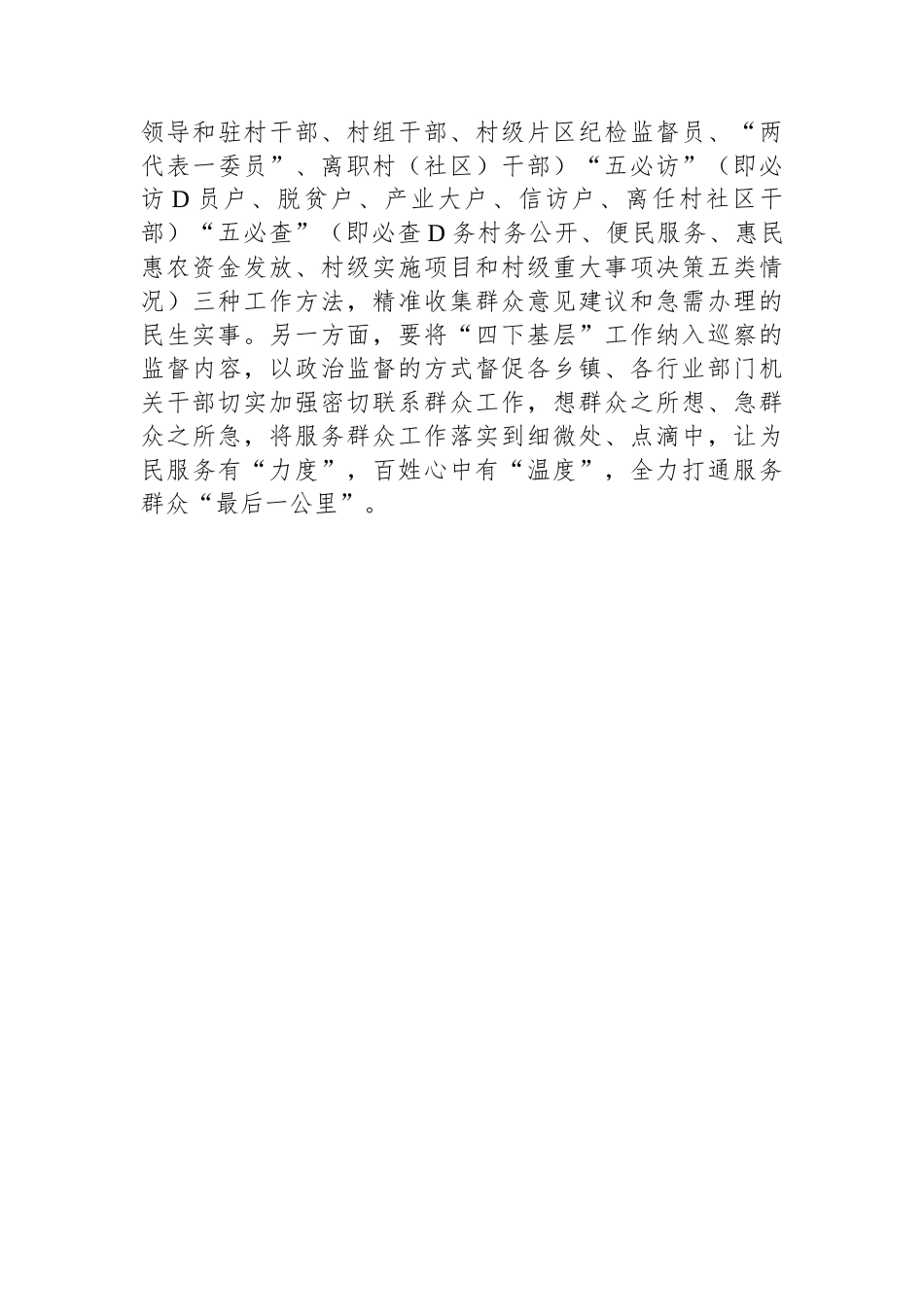 领导和驻村干部、村组干部、村级片区纪检监督员、“两代表一委员”、离职村（社区）干部）“五必访”（即必访D员户、脱贫户、产业大户、信访户、离任村社区干部）“五必查”（即必查D务村务公开、便民服务、惠民惠农资金发放、村级实施项目和村级重大事项决策五类情况）三种工作方法，精准收集群众意见建议和急需办理的民生实事。另一方面，要将“四下基层”工作纳入巡察的监督内容，以政治监督的方式督促各乡镇、各行业部门机关干部切实加强密切联系群众工作，想群众之所想、急群众之所急，将服务群众工作落实到细微处、点滴中，让为民服务有“力度”，百姓心中有“温度”，全力打通服务群众“最后一公里”。